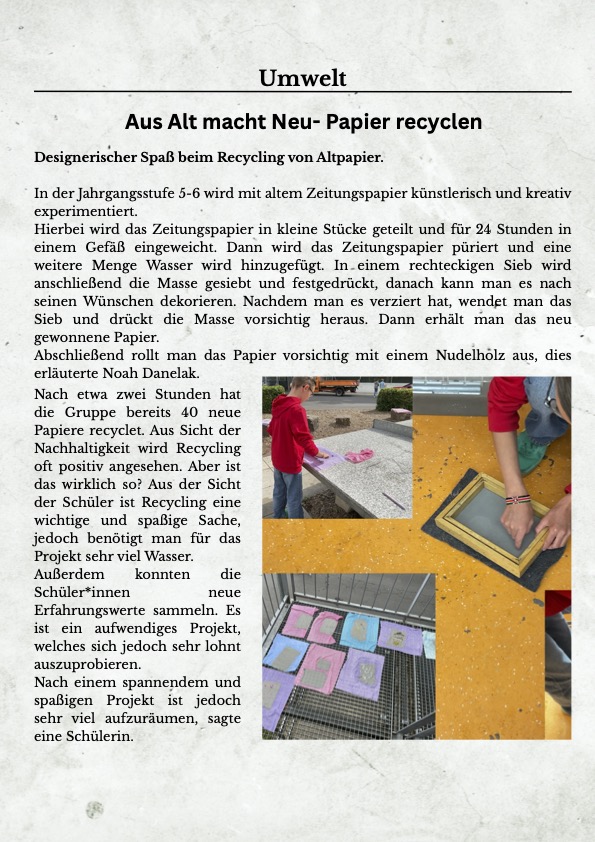 Umwelt

Aus Alt macht Neu- Papier recyclen

Designerischer Spaß beim Recycling von Altpapier.

In der Jahrgangsstufe 5-6 wird mit altem Zeitungspapier künstlerisch und kreativ experimentiert.
Hierbei wird das Zeitungspapier in kleine Stücke geteilt und für 24 Stunden in einem Gefäß eingeweicht. Dann wird das Zeitungspapier püriert und eine weitere Menge Wasser wird hinzugefügt. In einem rechteckigen Sieb wird anschließend die Masse gesiebt und festgedrückt, danach kann man es nach seinen Wünschen dekorieren. Nachdem man es verziert hat, wendet man das Sieb und drückt die Masse vorsichtig heraus. Dann erhält man das neu gewonnene Papier.
Abschließend rollt man das Papier vorsichtig mit einem Nudelholz aus, dies erläuterte Noah Danelak.

Nach etwa zwei Stunden hat die Gruppe bereits 40 neue Papiere recyclet. Aus Sicht der Nachhaltigkeit wird Recycling oft positiv angesehen. Aber ist das wirklich so? Aus der Sicht der Schüler ist Recycling eine wichtige und spaßige Sache, jedoch benötigt man für das Projekt sehr viel Wasser.
Außerdem konnten die Schüler*innen neue Erfahrungswerte sammeln. Es ist ein aufwendiges Projekt, welches sich jedoch sehr lohnt auszuprobieren.
Nach einem spannendem und spaßigen Projekt ist jedoch sehr viel aufzuräumen, sagte eine Schülerin.